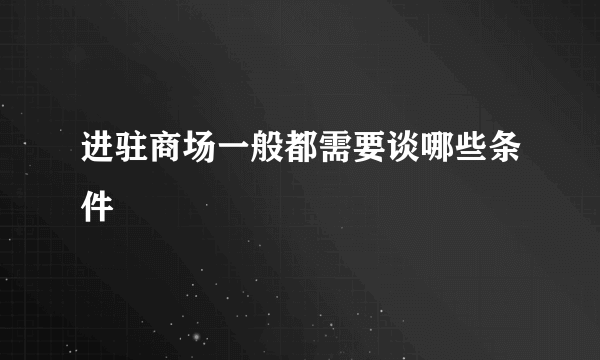 进驻商场一般都需要谈哪些条件